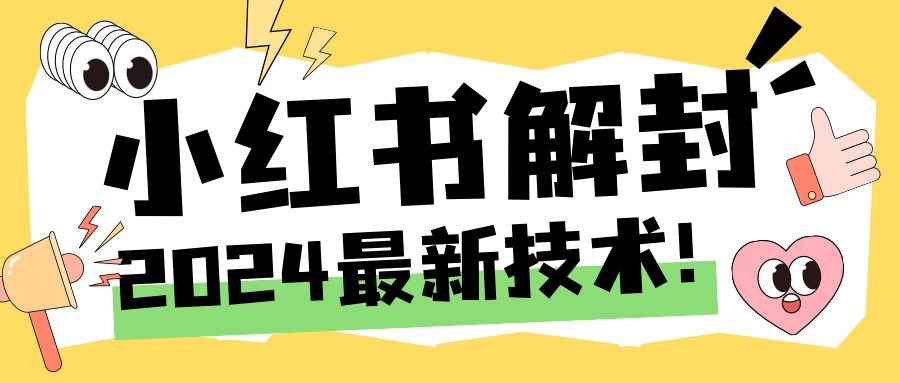 小红书解封

2024最新技术!